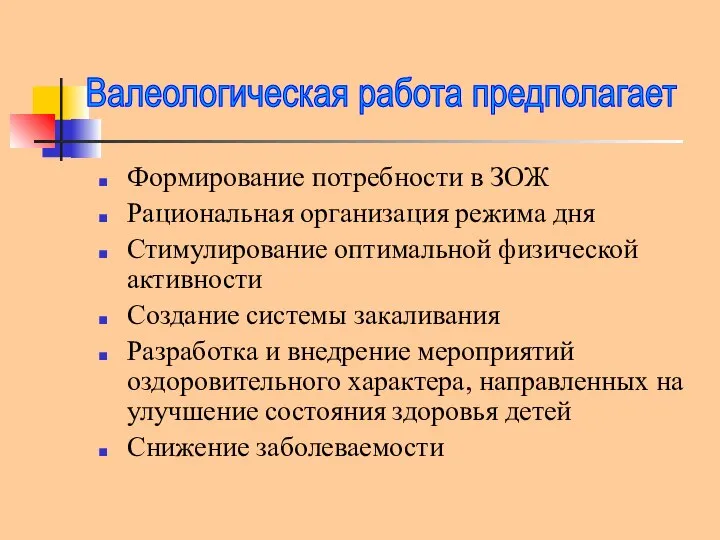 Валеологическая работа предполагает

- Формирование потребности в ЗОЖ
- Рациональная организация режима дня
- Стимулирование оптимальной физической активности
- Создание системы закаливания
- Разработка и внедрение мероприятий оздоровительного характера, направленных на улучшение состояния здоровья детей
- Снижение заболеваемости